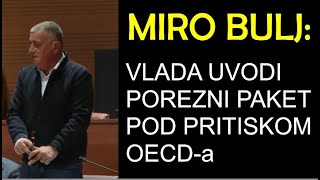 MIRO BULJ:

VLADA UVODI POREZNI PAKET POD PRITISKOM OECD-a